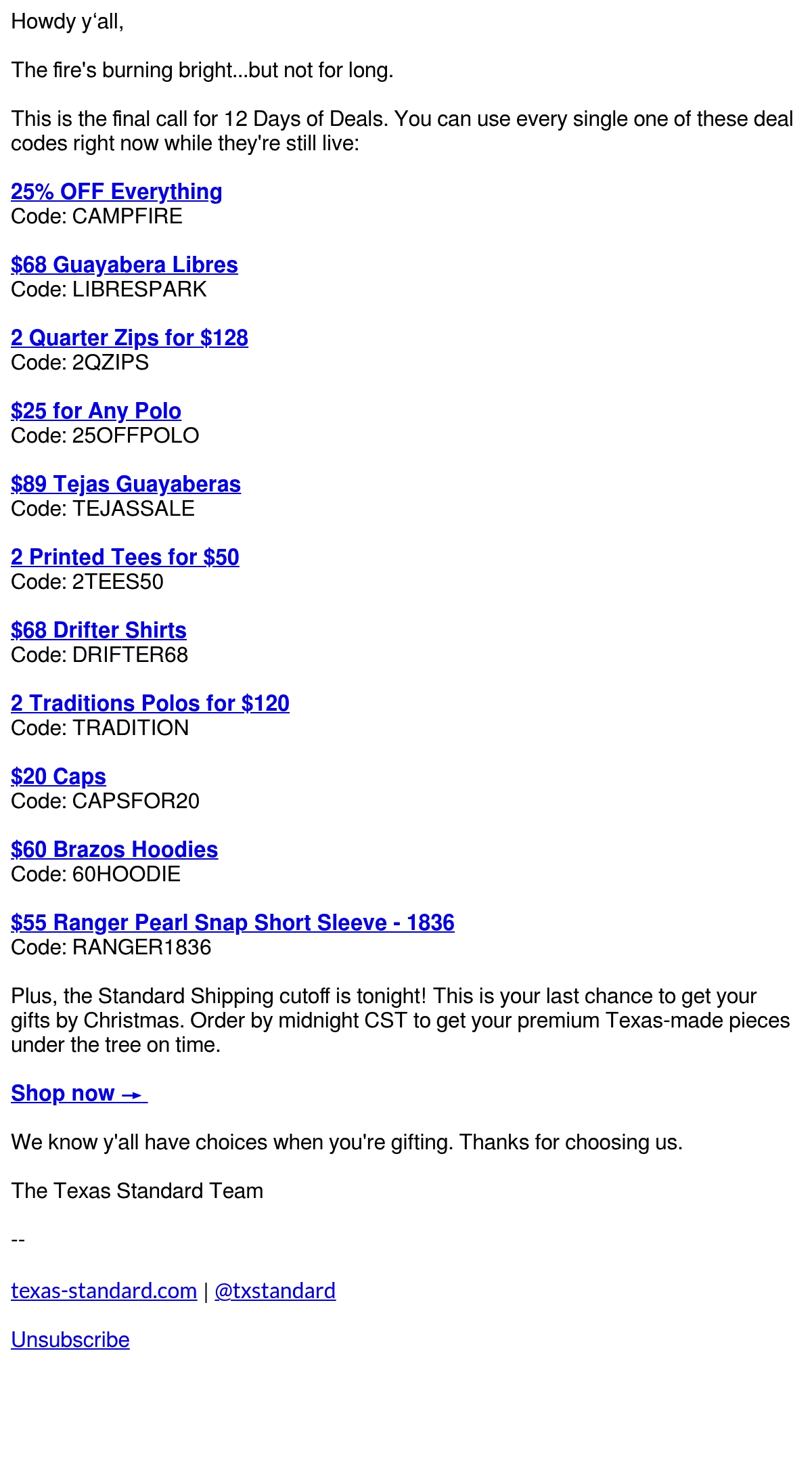 Howdy y'all,

The fire's burning bright...but not for long.

This is the final call for 12 Days of Deals. You can use every single one of these deal codes right now while they're still live:

25% OFF Everything
Code: CAMPFIRE

$68 Guayabera Libres
Code: LIBRESPARK

2 Quarter Zips for $128
Code: 2QZIPS

$25 for Any Polo
Code: 25OFFPOLO

$89 Tejas Guayaberas
Code: TEJASSALE

2 Printed Tees for $50
Code: 2TEES50

$68 Drifter Shirts
Code: DRIFTER68

2 Traditions Polos for $120
Code: TRADITION

$20 Caps
Code: CAPSFOR20

$60 Brazos Hoodies
Code: 60HOODIE

$55 Ranger Pearl Snap Short Sleeve - 1836
Code: RANGER1836

Plus, the Standard Shipping cutoff is tonight! This is your last chance to get your gifts by Christmas. Order by midnight CST to get your premium Texas-made pieces under the tree on time.

Shop now →

We know y'all have choices when you're gifting. Thanks for choosing us.

The Texas Standard Team

--

texas-standard.com | @txstandard

Unsubscribe